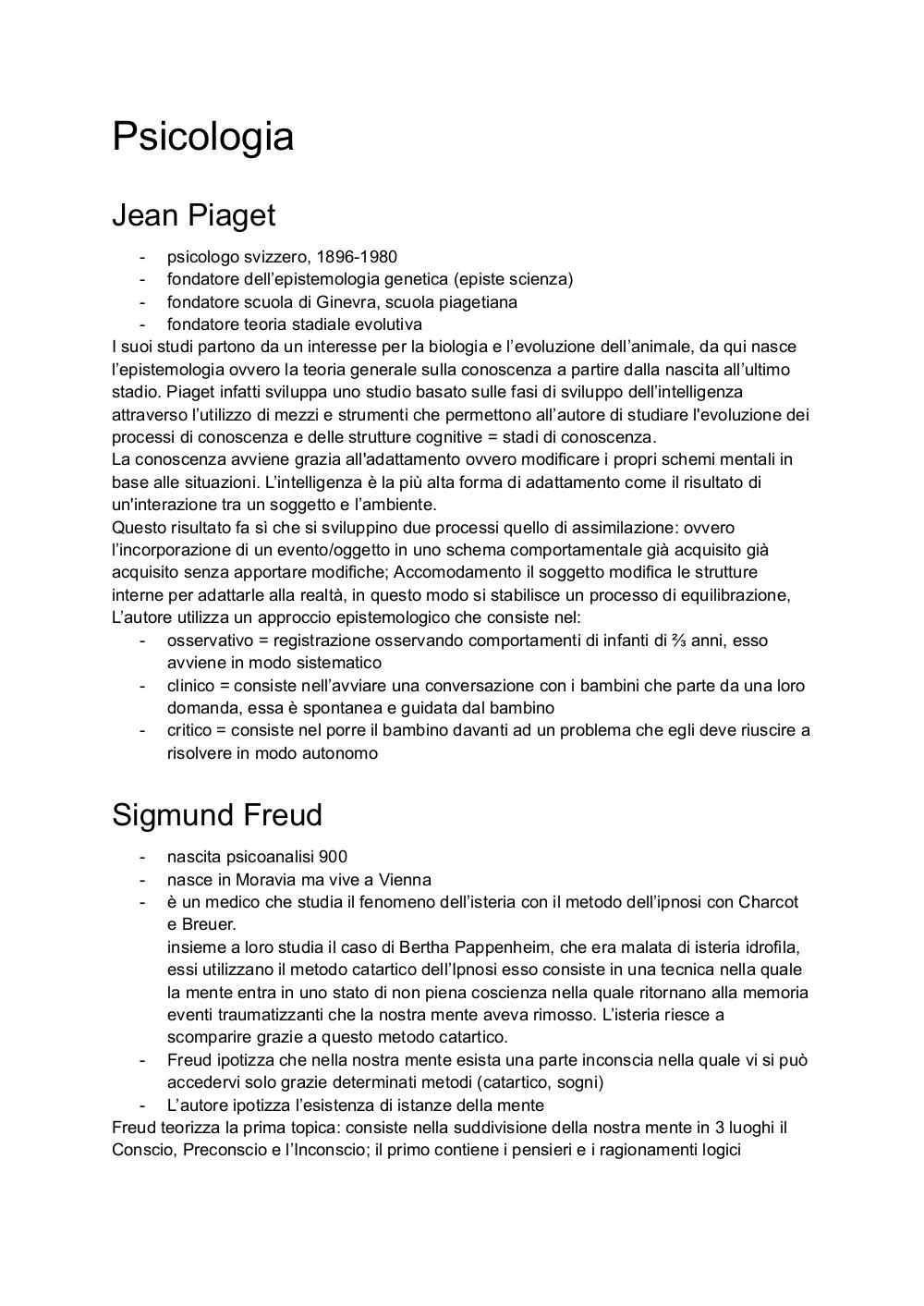 Psicologia

Jean Piaget

- psicologo svizzero, 1896-1980
- fondatore dell'epistemologia genetica (episte scienza)
- fondatore scuola di Ginevra, scuola piagetiana
- fondatore teoria stadiale evolutiva

I suoi studi partono da un interesse per la biologia e l'evoluzione dell'animale, da qui nasce l'epistemologia ovvero la teoria generale sulla conoscenza a partire dalla nascita all'ultimo stadio. Piaget infatti sviluppa uno studio basato sulle fasi di sviluppo dell'intelligenza attraverso l'utilizzo di mezzi e strumenti che permettono all'autore di studiare l'evoluzione dei processi di conoscenza e delle strutture cognitive = stadi di conoscenza.
La conoscenza avviene grazia all'adattamento ovvero modificare i propri schemi mentali in base alle situazioni. L'intelligenza è la più alta forma di adattamento come il risultato di un'interazione tra un soggetto e l'ambiente.
Questo risultato fa sì che si sviluppino due processi quello di assimilazione: ovvero l'incorporazione di un evento/oggetto in uno schema comportamentale già acquisito già acquisito senza apportare modifiche; Accomodamento il soggetto modifica le strutture interne per adattarle alla realtà, in questo modo si stabilisce un processo di equilibrazione,
L'autore utilizza un approccio epistemologico che consiste nel:

- osservativo = registrazione osservando comportamenti di infanti di ⅔ anni, esso avviene in modo sistematico
- clinico = consiste nell'avviare una conversazione con i bambini che parte da una loro domanda, essa è spontanea e guidata dal bambino
- critico = consiste nel porre il bambino davanti ad un problema che egli deve riuscire a risolvere in modo autonomo

Sigmund Freud

- nascita psicoanalisi 900
- nasce in Moravia ma vive a Vienna
- è un medico che studia il fenomeno dell'isteria con il metodo dell'ipnosi con Charcot e Breuer.
insieme a loro studia il caso di Bertha Pappenheim, che era malata di isteria idrofila, essi utilizzano il metodo catartico dell'Ipnosi esso consiste in una tecnica nella quale la mente entra in uno stato di non piena coscienza nella quale ritornano alla memoria eventi traumatizzanti che la nostra mente aveva rimosso. L'isteria riesce a scomparire grazie a questo metodo catartico.
- Freud ipotizza che nella nostra mente esista una parte inconscia nella quale vi si può accedervi solo grazie determinati metodi (catartico, sogni)
- L'autore ipotizza l'esistenza di istanze della mente

Freud teorizza la prima topica: consiste nella suddivisione della nostra mente in 3 luoghi il Conscio, Preconscio e l'Inconscio; il primo contiene i pensieri e i ragionamenti logici